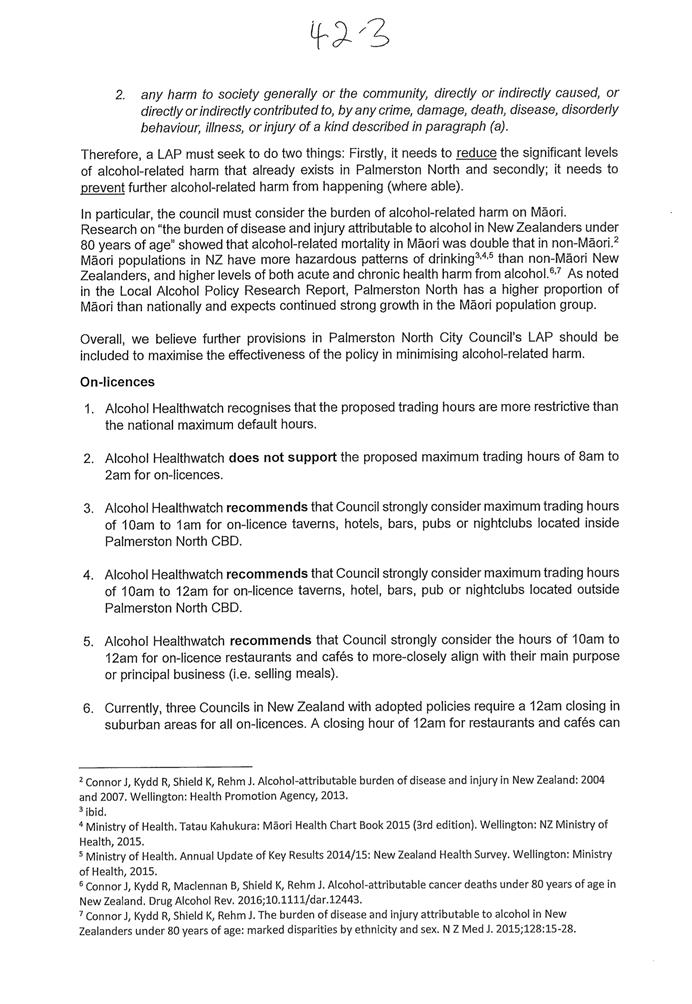 423

2. any harm to society generally or the community, directly or indirectly caused, or directly or indirectly contributed to, by any crime, damage, death, disease, disorderly behaviour, illness, or injury of a kind described in paragraph (a).

Therefore, a LAP must seek to do two things: Firstly, it needs to reduce the significant levels of alcohol-related harm that already exists in Palmerston North and secondly; it needs to prevent further alcohol-related harm from happening (where able).

In particular, the council must consider the burden of alcohol-related harm on Māori. Research on "the burden of disease and injury attributable to alcohol in New Zealanders under 80 years of age" showed that alcohol-related mortality in Māori was double that in non-Māori.$^2$ Māori populations in NZ have more hazardous patterns of drinking$^{3,4,5}$ than non-Māori New Zealanders, and higher levels of both acute and chronic health harm from alcohol.$^{6,7}$ As noted in the Local Alcohol Policy Research Report, Palmerston North has a higher proportion of Māori than nationally and expects continued strong growth in the Māori population group.

Overall, we believe further provisions in Palmerston North City Council's LAP should be included to maximise the effectiveness of the policy in minimising alcohol-related harm.

On-licences

1. Alcohol Healthwatch recognises that the proposed trading hours are more restrictive than the national maximum default hours.

2. Alcohol Healthwatch does not support the proposed maximum trading hours of 8am to 2am for on-licences.

3. Alcohol Healthwatch recommends that Council strongly consider maximum trading hours of 10am to 1am for on-licence taverns, hotels, bars, pubs or nightclubs located inside Palmerston North CBD.

4. Alcohol Healthwatch recommends that Council strongly consider maximum trading hours of 10am to 12am for on-licence taverns, hotel, bars, pub or nightclubs located outside Palmerston North CBD.

5. Alcohol Healthwatch recommends that Council strongly consider the hours of 10am to 12am for on-licence restaurants and cafés to more-closely align with their main purpose or principal business (i.e. selling meals).

6. Currently, three Councils in New Zealand with adopted policies require a 12am closing in suburban areas for all on-licences. A closing hour of 12am for restaurants and cafés can

$^2$ Connor J, Kydd R, Shield K, Rehm J. Alcohol-attributable burden of disease and injury in New Zealand: 2004 and 2007. Wellington: Health Promotion Agency, 2013.
$^3$ ibid.
$^4$ Ministry of Health. Tatau Kahukura: Māori Health Chart Book 2015 (3rd edition). Wellington: NZ Ministry of Health, 2015.
$^5$ Ministry of Health. Annual Update of Key Results 2014/15: New Zealand Health Survey. Wellington: Ministry of Health, 2015.
$^6$ Connor J, Kydd R, Maclennan B, Shield K, Rehm J. Alcohol-attributable cancer deaths under 80 years of age in New Zealand. Drug Alcohol Rev. 2016;10.1111/dar.12443.
$^7$ Connor J, Kydd R, Shield K, Rehm J. The burden of disease and injury attributable to alcohol in New Zealanders under 80 years of age: marked disparities by ethnicity and sex. N Z Med J. 2015;128:15-28.